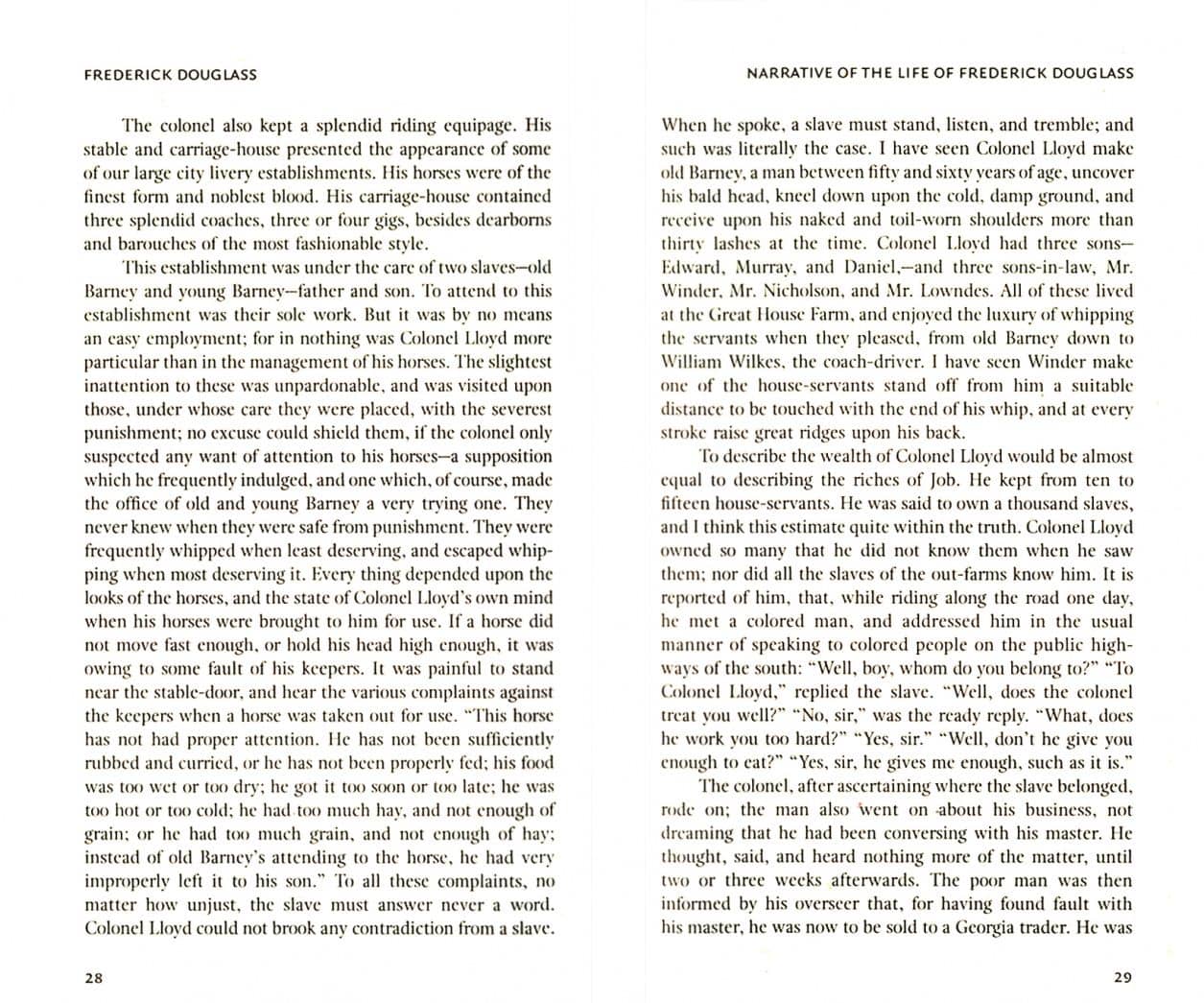 FREDERICK DOUGLASS

The colonel also kept a splendid riding equipage. His stable and carriage-house presented the appearance of some of our large city livery establishments. His horses were of the finest form and noblest blood. His carriage-house contained three splendid coaches, three or four gigs, besides dearborns and barouches of the most fashionable style.

This establishment was under the care of two slaves—old Barney and young Barney—father and son. To attend to this establishment was their sole work. But it was by no means an easy employment; for in nothing was Colonel Lloyd more particular than in the management of his horses. The slightest inattention to these was unpardonable, and was visited upon those, under whose care they were placed, with the severest punishment; no excuse could shield them, if the colonel only suspected any want of attention to his horses—a supposition which he frequently indulged, and one which, of course, made the office of old and young Barney a very trying one. They never knew when they were safe from punishment. They were frequently whipped when least deserving, and escaped whipping when most deserving it. Every thing depended upon the looks of the horses, and the state of Colonel Lloyd's own mind when his horses were brought to him for use. If a horse did not move fast enough, or hold his head high enough, it was owing to some fault of his keepers. It was painful to stand near the stable-door, and hear the various complaints against the keepers when a horse was taken out for use. "This horse has not had proper attention. He has not been sufficiently rubbed and curried, or he has not been properly fed; his food was too wet or too dry; he got it too soon or too late; he was too hot or too cold; he had too much hay, and not enough of grain; or he had too much grain, and not enough of hay; instead of old Barney's attending to the horse, he had very improperly left it to his son." To all these complaints, no matter how unjust, the slave must answer never a word. Colonel Lloyd could not brook any contradiction from a slave.

28

NARRATIVE OF THE LIFE OF FREDERICK DOUGLASS

When he spoke, a slave must stand, listen, and tremble; and such was literally the case. I have seen Colonel Lloyd make old Barney, a man between fifty and sixty years of age, uncover his bald head, kneel down upon the cold, damp ground, and receive upon his naked and toil-worn shoulders more than thirty lashes at the time. Colonel Lloyd had three sons—Edward, Murray, and Daniel,—and three sons-in-law, Mr. Winder, Mr. Nicholson, and Mr. Lowndes. All of these lived at the Great House Farm, and enjoyed the luxury of whipping the servants when they pleased, from old Barney down to William Wilkes, the coach-driver. I have seen Winder make one of the house-servants stand off from him a suitable distance to be touched with the end of his whip, and at every stroke raise great ridges upon his back.

To describe the wealth of Colonel Lloyd would be almost equal to describing the riches of Job. He kept from ten to fifteen house-servants. He was said to own a thousand slaves, and I think this estimate quite within the truth. Colonel Lloyd owned so many that he did not know them when he saw them; nor did all the slaves of the out-farms know him. It is reported of him, that, while riding along the road one day, he met a colored man, and addressed him in the usual manner of speaking to colored people on the public highways of the south: "Well, boy, whom do you belong to?" "To Colonel Lloyd," replied the slave. "Well, does the colonel treat you well?" "No, sir," was the ready reply. "What, does he work you too hard?" "Yes, sir." "Well, don't he give you enough to eat?" "Yes, sir, he gives me enough, such as it is."

The colonel, after ascertaining where the slave belonged, rode on; the man also went on about his business, not dreaming that he had been conversing with his master. He thought, said, and heard nothing more of the matter, until two or three weeks afterwards. The poor man was then informed by his overseer that, for having found fault with his master, he was now to be sold to a Georgia trader. He was

29